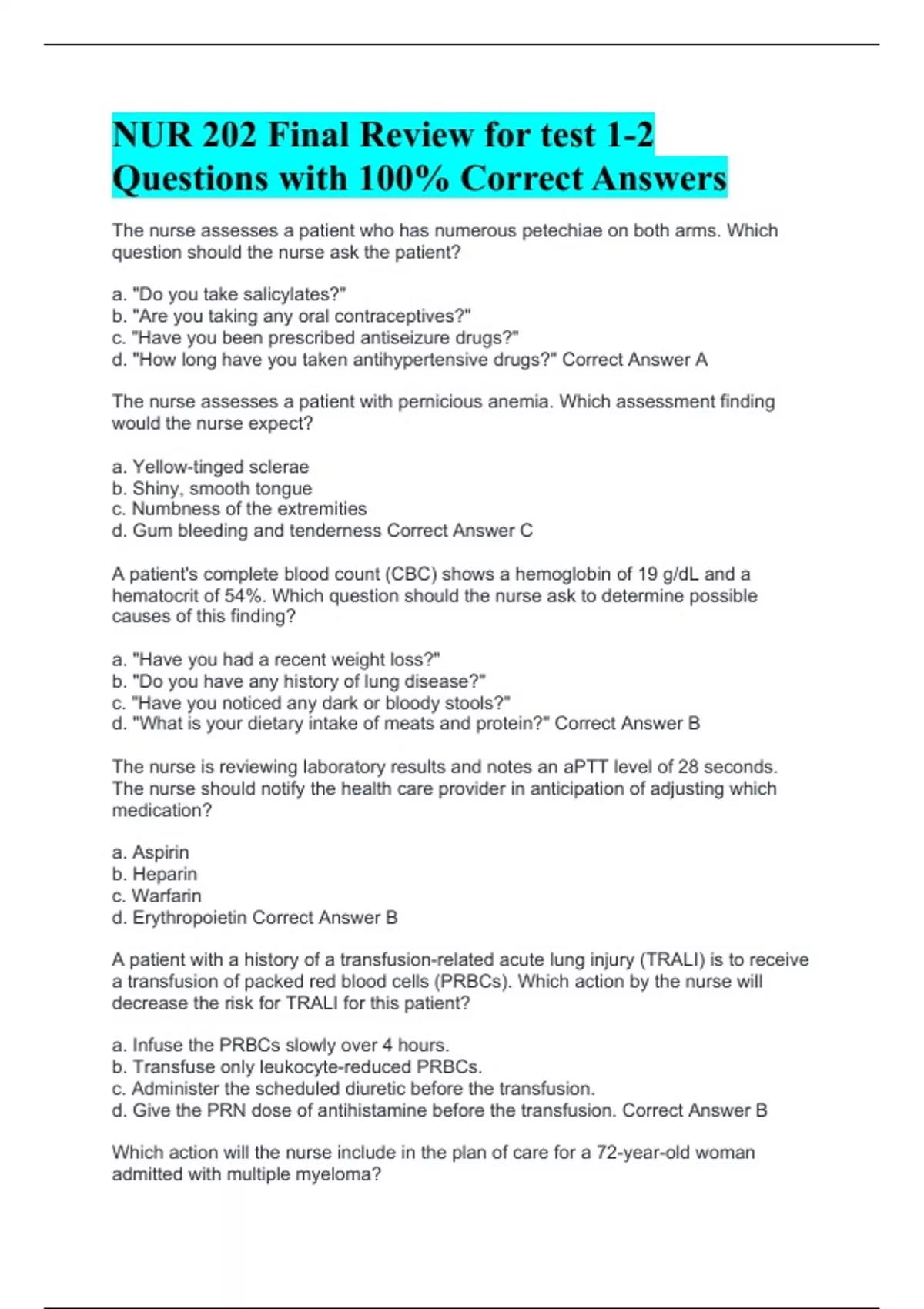 NUR 202 Final Review for test 1-2 Questions with 100% Correct Answers

The nurse assesses a patient who has numerous petechiae on both arms. Which question should the nurse ask the patient?

a. "Do you take salicylates?"
b. "Are you taking any oral contraceptives?"
c. "Have you been prescribed antiseizure drugs?"
d. "How long have you taken antihypertensive drugs?" Correct Answer A

The nurse assesses a patient with pernicious anemia. Which assessment finding would the nurse expect?

a. Yellow-tinged sclerae
b. Shiny, smooth tongue
c. Numbness of the extremities
d. Gum bleeding and tenderness Correct Answer C

A patient's complete blood count (CBC) shows a hemoglobin of 19 g/dL and a hematocrit of 54%. Which question should the nurse ask to determine possible causes of this finding?

a. "Have you had a recent weight loss?"
b. "Do you have any history of lung disease?"
c. "Have you noticed any dark or bloody stools?"
d. "What is your dietary intake of meats and protein?" Correct Answer B

The nurse is reviewing laboratory results and notes an aPTT level of 28 seconds. The nurse should notify the health care provider in anticipation of adjusting which medication?

a. Aspirin
b. Heparin
c. Warfarin
d. Erythropoietin Correct Answer B

A patient with a history of a transfusion-related acute lung injury (TRALI) is to receive a transfusion of packed red blood cells (PRBCs). Which action by the nurse will decrease the risk for TRALI for this patient?

a. Infuse the PRBCs slowly over 4 hours.
b. Transfuse only leukocyte-reduced PRBCs.
c. Administer the scheduled diuretic before the transfusion.
d. Give the PRN dose of antihistamine before the transfusion. Correct Answer B

Which action will the nurse include in the plan of care for a 72-year-old woman admitted with multiple myeloma?